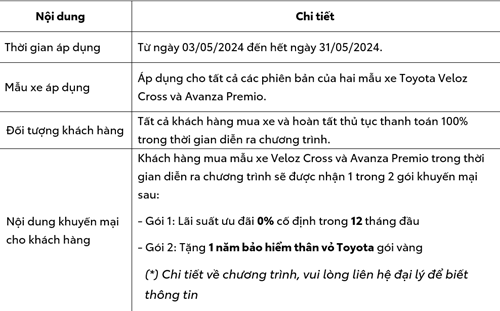 | Nội dung | Chi tiết |
|---|---|
| Thời gian áp dụng | Từ ngày 03/05/2024 đến hết ngày 31/05/2024. |
| Mẫu xe áp dụng | Áp dụng cho tất cả các phiên bản của hai mẫu xe Toyota Veloz Cross và Avanza Premio. |
| Đối tượng khách hàng | Tất cả khách hàng mua xe và hoàn tất thủ tục thanh toán 100% trong thời gian diễn ra chương trình. |
| Nội dung khuyến mại cho khách hàng | Khách hàng mua mẫu xe Veloz Cross và Avanza Premio trong thời gian diễn ra chương trình sẽ được nhận 1 trong 2 gói khuyến mại sau: - Gói 1: Lãi suất ưu đãi 0% cố định trong 12 tháng đầu - Gói 2: Tặng 1 năm bảo hiểm thân vỏ Toyota gói vàng (*) Chi tiết về chương trình, vui lòng liên hệ đại lý để biết thông tin |